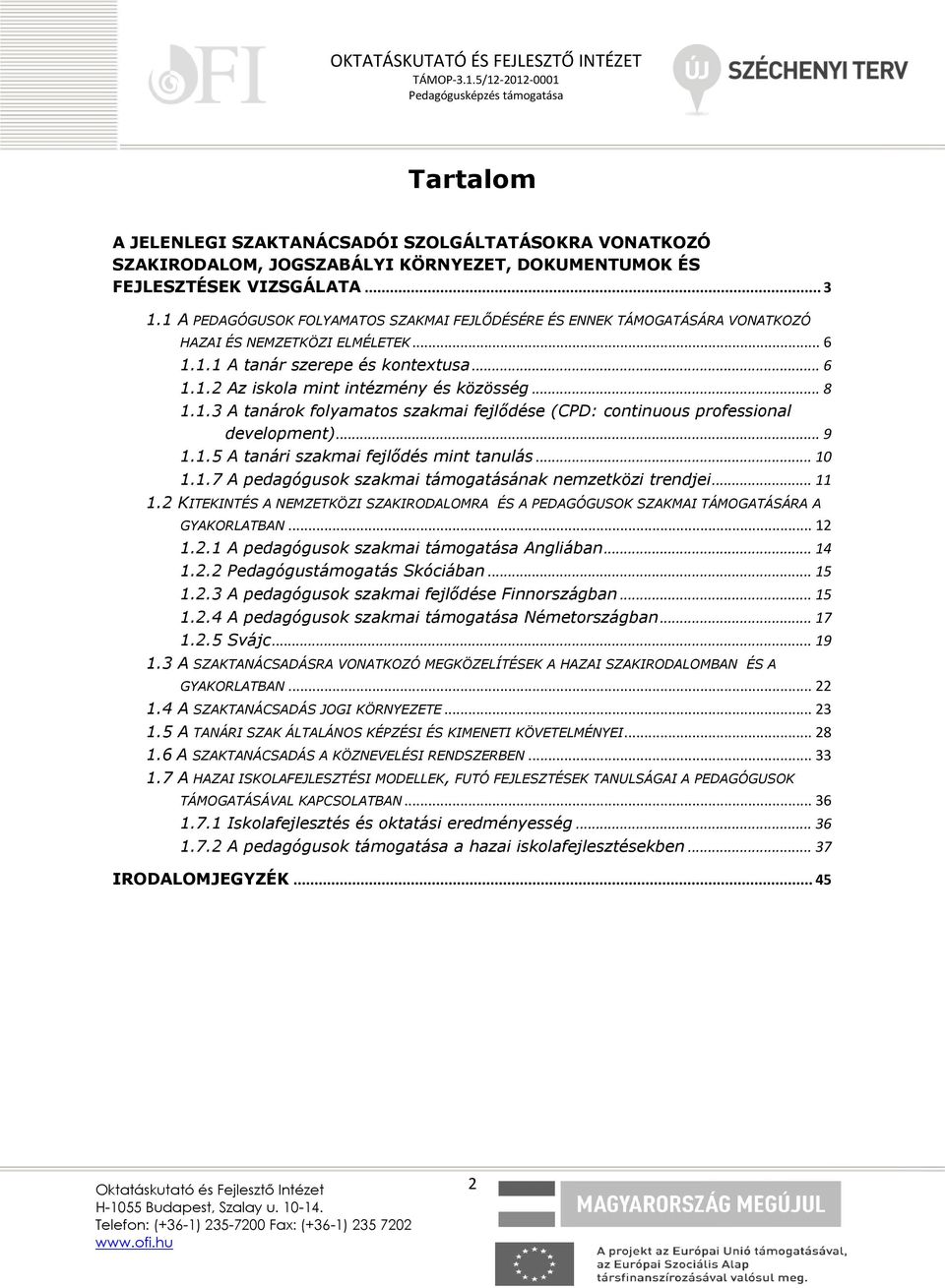 OFI

OKTATÁSKUTATÓ ÉS FEJLESZTŐ INTÉZET
TÁMOP-3.1.5/12-2012-0001
Pedagógusképzés támogatása

ÚJ SZÉCHENYI TERV

Tartalom

A JELENLEGI SZAKTANÁCSADÓI SZOLGÁLTATÁSOKRA VONATKOZÓ SZAKIRODALOM, JOGSZABÁLYI KÖRNYEZET, DOKUMENTUMOK ÉS FEJLESZTÉSEK VIZSGÁLATA ... 3

1.1 A PEDAGÓGUSOK FOLYAMATOS SZAKMAI FEJLŐDÉSÉRE ÉS ENNEK TÁMOGATÁSÁRA VONATKOZÓ HAZAI ÉS NEMZETKÖZI ELMÉLETEK ... 6

1.1.1 A tanár szerepe és kontextusa ... 6

1.1.2 Az iskola mint intézmény és közösség ... 8

1.1.3 A tanárok folyamatos szakmai fejlődése (CPD: continuous professional development) ... 9

1.1.5 A tanári szakmai fejlődés mint tanulás ... 10

1.1.7 A pedagógusok szakmai támogatásának nemzetközi trendjei ... 11

1.2 KITEKINTÉS A NEMZETKÖZI SZAKIRODALOMRA ÉS A PEDAGÓGUSOK SZAKMAI TÁMOGATÁSÁRA A GYAKORLATBAN ... 12

1.2.1 A pedagógusok szakmai támogatása Angliában ... 14

1.2.2 Pedagógustámogatás Skóciában ... 15

1.2.3 A pedagógusok szakmai fejlődése Finnországban ... 15

1.2.4 A pedagógusok szakmai támogatása Németországban ... 17

1.2.5 Svájc ... 19

1.3 A SZAKTANÁCSADÁSRA VONATKOZÓ MEGKÖZELÍTÉSEK A HAZAI SZAKIRODALOMBAN ÉS A GYAKORLATBAN ... 22

1.4 A SZAKTANÁCSADÁS JOGI KÖRNYEZETE ... 23

1.5 A TANÁRI SZAK ÁLTALÁNOS KÉPZÉSI ÉS KIMENETI KÖVETELMÉNYEI ... 28

1.6 A SZAKTANÁCSADÁS A KÖZNEVELÉSI RENDSZERBEN ... 33

1.7 A HAZAI ISKOLAFEJLESZTÉSI MODELLEK, FUTÓ FEJLESZTÉSEK TANULSÁGAI A PEDAGÓGUSOK TÁMOGATÁSÁVAL KAPCSOLATBAN ... 36

1.7.1 Iskolafejlesztés és oktatási eredményesség ... 36

1.7.2 A pedagógusok támogatása a hazai iskolafejlesztésekben ... 37

IRODALOMJEGYZÉK ... 45

Oktatáskutató és Fejlesztő Intézet
H-1055 Budapest, Szalay u. 10-14.
Telefon: (+36-1) 235-7200 Fax: (+36-1) 235 7202
www.ofi.hu

2

MAGYARORSZÁG MEGÚJUL

A projekt az Európai Unió támogatásával, az Európai Szociális Alap társfinanszírozásával valósul meg.